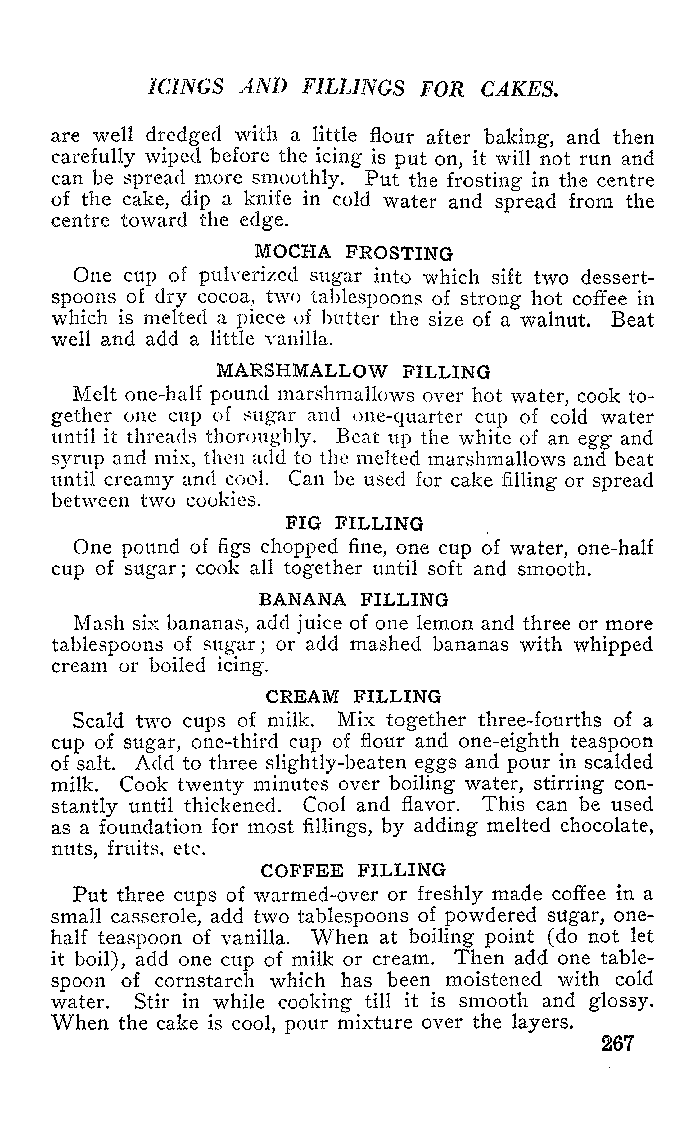 ICINGS AND FILLINGS FOR CAKES.

are well dredged with a little flour after baking, and then carefully wiped before the icing is put on, it will not run and can be spread more smoothly. Put the frosting in the centre of the cake, dip a knife in cold water and spread from the centre toward the edge.

MOCHA FROSTING

One cup of pulverized sugar into which sift two dessertspoons of dry cocoa, two tablespoons of strong hot coffee in which is melted a piece of butter the size of a walnut. Beat well and add a little vanilla.

MARSHMALLOW FILLING

Melt one-half pound marshmallows over hot water, cook together one cup of sugar and one-quarter cup of cold water until it threads thoroughly. Beat up the white of an egg and syrup and mix, then add to the melted marshmallows and beat until creamy and cool. Can be used for cake filling or spread between two cookies.

FIG FILLING

One pound of figs chopped fine, one cup of water, one-half cup of sugar; cook all together until soft and smooth.

BANANA FILLING

Mash six bananas, add juice of one lemon and three or more tablespoons of sugar; or add mashed bananas with whipped cream or boiled icing.

CREAM FILLING

Scald two cups of milk. Mix together three-fourths of a cup of sugar, one-third cup of flour and one-eighth teaspoon of salt. Add to three slightly-beaten eggs and pour in scalded milk. Cook twenty minutes over boiling water, stirring constantly until thickened. Cool and flavor. This can be used as a foundation for most fillings, by adding melted chocolate, nuts, fruits, etc.

COFFEE FILLING

Put three cups of warmed-over or freshly made coffee in a small casserole, add two tablespoons of powdered sugar, one-half teaspoon of vanilla. When at boiling point (do not let it boil), add one cup of milk or cream. Then add one tablespoon of cornstarch which has been moistened with cold water. Stir in while cooking till it is smooth and glossy. When the cake is cool, pour mixture over the layers.

267